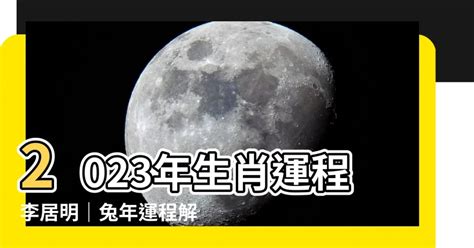 2023年生肖運程

李居明｜兔年運程解